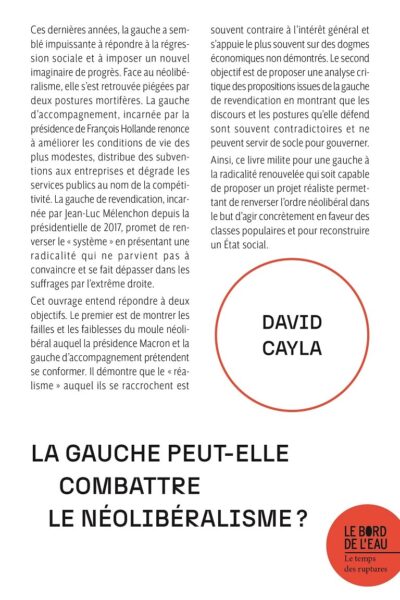 Ces dernières années, la gauche a semblé impuissante à répondre à la régression sociale et à imposer un nouvel imaginaire de progrès. Face au néolibéralisme, elle s'est retrouvée piégées par deux postures mortifères. La gauche d'accompagnement, incarnée par la présidence de François Hollande renonce à améliorer les conditions de vie des plus modestes, distribue des subventions aux entreprises et dégrade les services publics au nom de la compétitivité. La gauche de revendication, incarnée par Jean-Luc Mélenchon depuis la présidentielle de 2017, promet de renverser le « système » en présentant une radicalité qui ne parvient pas à convaincre et se fait dépasser dans les suffrages par l'extrême droite.

Cet ouvrage entend répondre à deux objectifs. Le premier est de montrer les failles et les faiblesses du moule néolibéral auquel la présidence Macron et la gauche d'accompagnement prétendent se conformer. Il démontre que le « réalisme » auquel ils se raccrochent est souvent contraire à l'intérêt général et s'appuie le plus souvent sur des dogmes économiques non démontrés. Le second objectif est de proposer une analyse critique des propositions issues de la gauche de revendication en montrant que les discours et les postures qu'elle défend sont souvent contradictoires et ne peuvent servir de socle pour gouverner.

Ainsi, ce livre milite pour une gauche à la radicalité renouvelée qui soit capable de proposer un projet réaliste permettant de renverser l'ordre néolibéral dans le but d'agir concrètement en faveur des classes populaires et pour reconstruire un État social.

DAVID CAYLA

LA GAUCHE PEUT-ELLE COMBATTRE LE NÉOLIBÉRALISME ?

LE BORD DE L'EAU
Le temps des ruptures